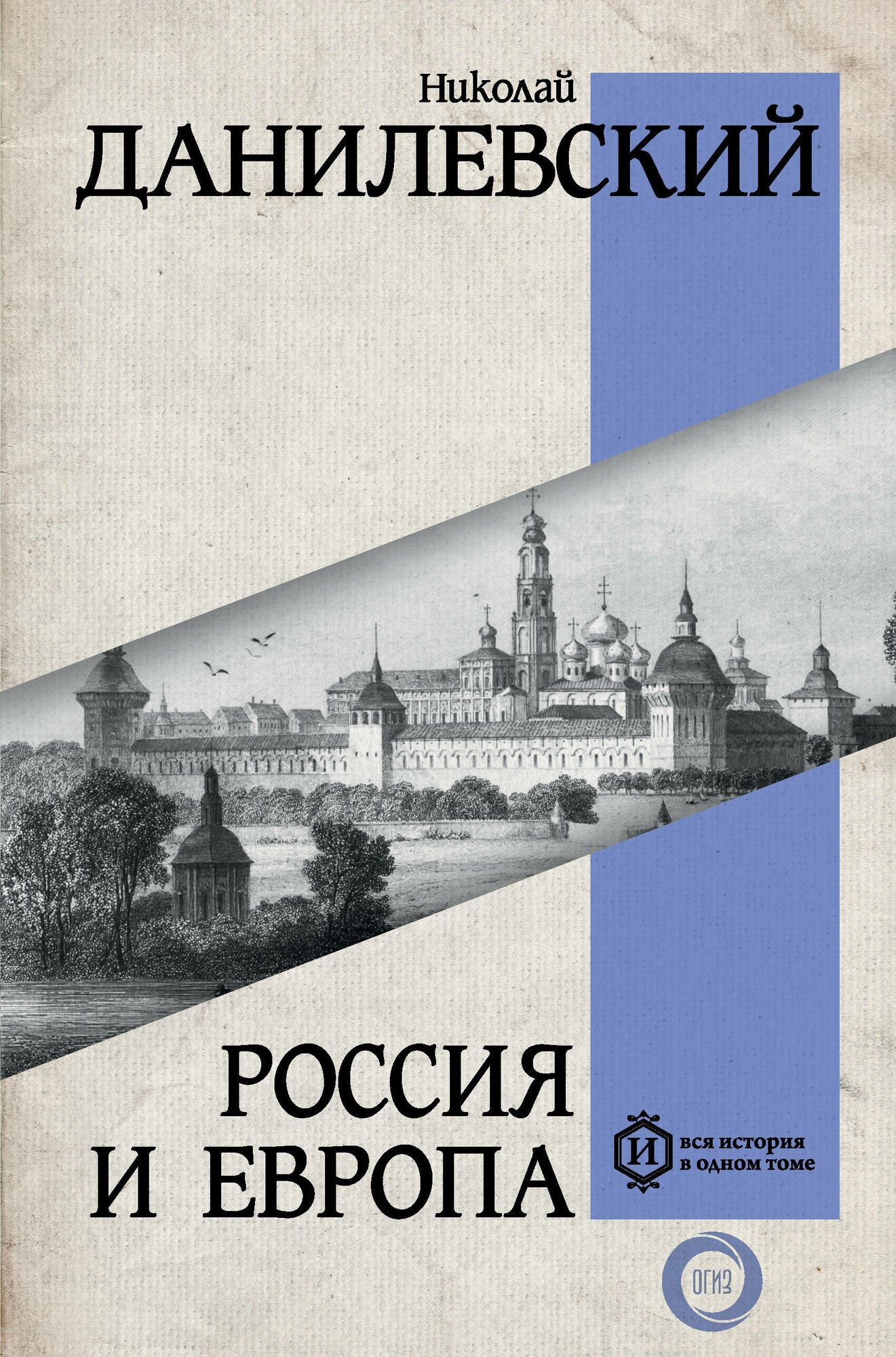 Николай
ДАНИЛЕВСКИЙ

РОССИЯ
И ЕВРОПА

И
вся история
в одном томе

ОГИЗ